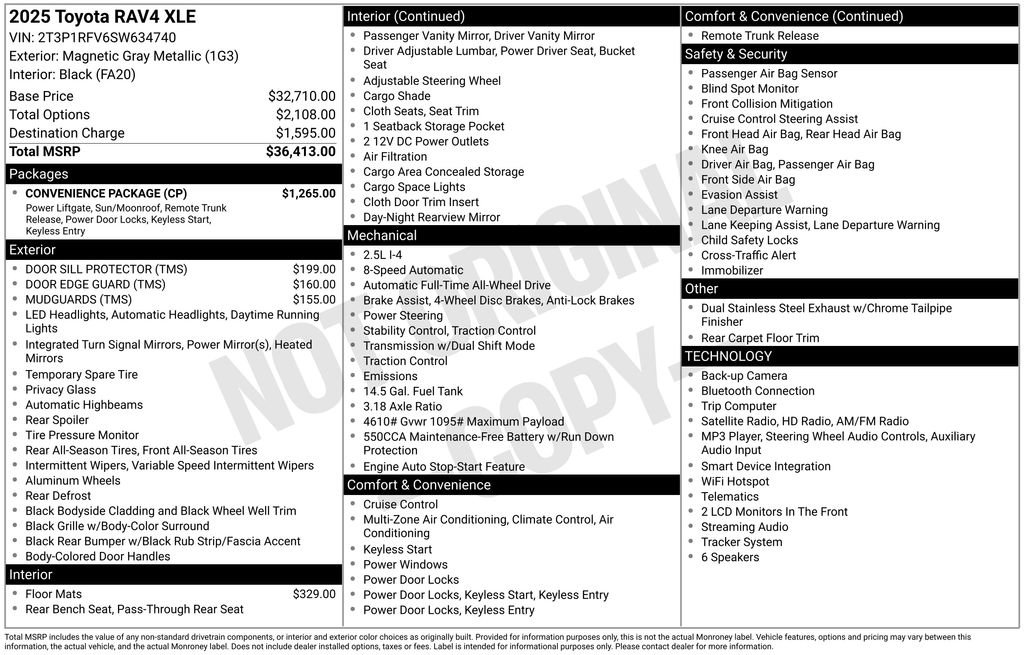 2025 Toyota RAV4 XLE
VIN: 2T3P1RFV6SW634740
Exterior: Magnetic Gray Metallic (1G3)
Interior: Black (FA20)

| | |
|---|---|
| Base Price | $32,710.00 |
| Total Options | $2,108.00 |
| Destination Charge | $1,595.00 |
| Total MSRP | $36,413.00 |

Packages
- CONVENIENCE PACKAGE (CP) $1,265.00
Power Liftgate, Sun/Moonroof, Remote Trunk Release, Power Door Locks, Keyless Start, Keyless Entry

Exterior
- DOOR SILL PROTECTOR (TMS) $199.00
- DOOR EDGE GUARD (TMS) $160.00
- MUDGUARDS (TMS) $155.00
- LED Headlights, Automatic Headlights, Daytime Running Lights
- Integrated Turn Signal Mirrors, Power Mirror(s), Heated Mirrors
- Temporary Spare Tire
- Privacy Glass
- Automatic Highbeams
- Rear Spoiler
- Tire Pressure Monitor
- Rear All-Season Tires, Front All-Season Tires
- Intermittent Wipers, Variable Speed Intermittent Wipers
- Aluminum Wheels
- Rear Defrost
- Black Bodyside Cladding and Black Wheel Well Trim
- Black Grille w/Body-Color Surround
- Black Rear Bumper w/Black Rub Strip/Fascia Accent
- Body-Colored Door Handles

Interior
- Floor Mats $329.00
- Rear Bench Seat, Pass-Through Rear Seat

Interior (Continued)
- Passenger Vanity Mirror, Driver Vanity Mirror
- Driver Adjustable Lumbar, Power Driver Seat, Bucket Seat
- Adjustable Steering Wheel
- Cargo Shade
- Cloth Seats, Seat Trim
- 1 Seatback Storage Pocket
- 2 12V DC Power Outlets
- Air Filtration
- Cargo Area Concealed Storage
- Cargo Space Lights
- Cloth Door Trim Insert
- Day-Night Rearview Mirror

Mechanical
- 2.5L I-4
- 8-Speed Automatic
- Automatic Full-Time All-Wheel Drive
- Brake Assist, 4-Wheel Disc Brakes, Anti-Lock Brakes
- Power Steering
- Stability Control, Traction Control
- Transmission w/Dual Shift Mode
- Traction Control
- Emissions
- 14.5 Gal. Fuel Tank
- 3.18 Axle Ratio
- 4610# Gvwr 1095# Maximum Payload
- 550CCA Maintenance-Free Battery w/Run Down Protection
- Engine Auto Stop-Start Feature

Comfort & Convenience
- Cruise Control
- Multi-Zone Air Conditioning, Climate Control, Air Conditioning
- Keyless Start
- Power Windows
- Power Door Locks
- Power Door Locks, Keyless Start, Keyless Entry
- Power Door Locks, Keyless Entry

Comfort & Convenience (Continued)
- Remote Trunk Release

Safety & Security
- Passenger Air Bag Sensor
- Blind Spot Monitor
- Front Collision Mitigation
- Cruise Control Steering Assist
- Front Head Air Bag, Rear Head Air Bag
- Knee Air Bag
- Driver Air Bag, Passenger Air Bag
- Front Side Air Bag
- Evasion Assist
- Lane Departure Warning
- Lane Keeping Assist, Lane Departure Warning
- Child Safety Locks
- Cross-Traffic Alert
- Immobilizer

Other
- Dual Stainless Steel Exhaust w/Chrome Tailpipe Finisher
- Rear Carpet Floor Trim

TECHNOLOGY
- Back-up Camera
- Bluetooth Connection
- Trip Computer
- Satellite Radio, HD Radio, AM/FM Radio
- MP3 Player, Steering Wheel Audio Controls, Auxiliary Audio Input
- Smart Device Integration
- WiFi Hotspot
- Telematics
- 2 LCD Monitors In The Front
- Streaming Audio
- Tracker System
- 6 Speakers

NOT ORIGINAL COPY

Total MSRP includes the value of any non-standard drivetrain components, or interior and exterior color choices as originally built. Provided for information purposes only, this is not the actual Monroney label. Vehicle features, options and pricing may vary between this information, the actual vehicle, and the actual Monroney label. Does not include dealer installed options, taxes or fees. Label is intended for informational purposes only. Please contact dealer for more information.